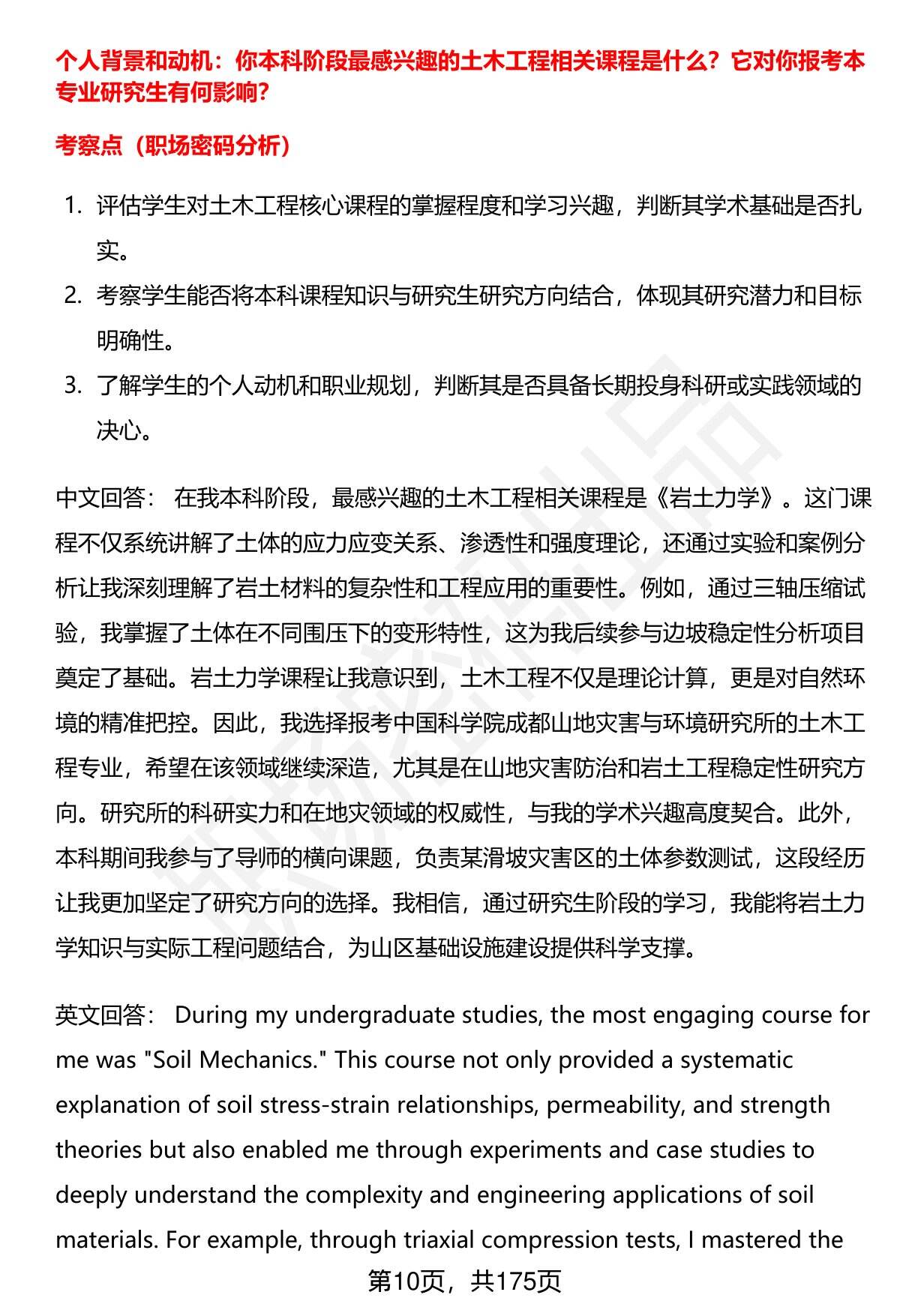 个人背景和动机：你本科阶段最感兴趣的土木工程相关课程是什么？它对你报考本专业研究生有何影响？

考察点（职场密码分析）

1. 评估学生对土木工程核心课程的掌握程度和学习兴趣，判断其学术基础是否扎实。
2. 考察学生能否将本科课程知识与研究生研究方向结合，体现其研究潜力和目标明确性。
3. 了解学生的个人动机和职业规划，判断其是否具备长期投身科研或实践领域的决心。

中文回答： 在我本科阶段，最感兴趣的土木工程相关课程是《岩土力学》。这门课程不仅系统讲解了土体的应力应变关系、渗透性和强度理论，还通过实验和案例分析让我深刻理解了岩土材料的复杂性和工程应用的重要性。例如，通过三轴压缩试验，我掌握了土体在不同围压下的变形特性，这为我后续参与边坡稳定性分析项目奠定了基础。岩土力学课程让我意识到，土木工程不仅是理论计算，更是对自然环境的精准把控。因此，我选择报考中国科学院成都山地灾害与环境研究所的土木工程专业，希望在该领域继续深造，尤其是在山地灾害防治和岩土工程稳定性研究方向。研究所的科研实力和在地灾领域的权威性，与我的学术兴趣高度契合。此外，本科期间我参与了导师的横向课题，负责某滑坡灾害区的土体参数测试，这段经历让我更加坚定了研究方向的选择。我相信，通过研究生阶段的学习，我能将岩土力学知识与实际工程问题结合，为山区基础设施建设提供科学支撑。

英文回答： During my undergraduate studies, the most engaging course for me was "Soil Mechanics." This course not only provided a systematic explanation of soil stress-strain relationships, permeability, and strength theories but also enabled me through experiments and case studies to deeply understand the complexity and engineering applications of soil materials. For example, through triaxial compression tests, I mastered the

第10页，共175页